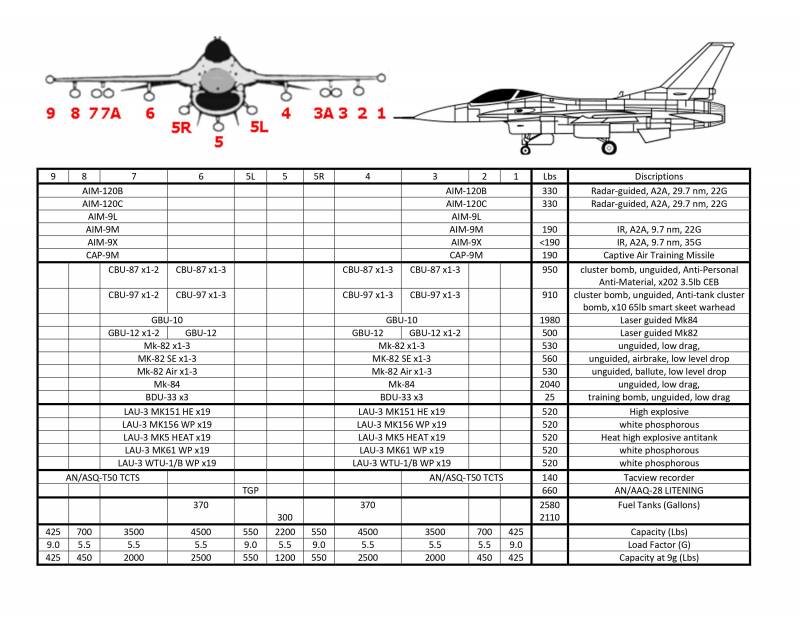 9 8 7 7A 6 5R 5 5L 4 3A 3 2 1

| 9 | 8 | 7 | 6 | 5L | 5 | 5R | 4 | 3 | 2 | 1 | Lbs | Discriptions |
|---|---|---|---|---|---|---|---|---|---|---|---|---|
| AIM-120B | | | | | | | | AIM-120B | | | 330 | Radar-guided, A2A, 29.7 nm, 22G |
| AIM-120C | | | | | | | | AIM-120C | | | 330 | Radar-guided, A2A, 29.7 nm, 22G |
| AIM-9L | | | | | | | | AIM-9L | | | | |
| AIM-9M | | | | | | | | AIM-9M | | | 190 | IR, A2A, 9.7 nm, 22G |
| AIM-9X | | | | | | | | AIM-9X | | | <190 | IR, A2A, 9.7 nm, 35G |
| CAP-9M | | | | | | | | CAP-9M | | | 190 | Captive Air Training Missile |
| | | CBU-87 x1-2 | CBU-87 x1-3 | | | | CBU-87 x1-3 | CBU-87 x1-3 | | | 950 | cluster bomb, unguided, Anti-Personal Anti-Material, x202 3.5lb CEB |
| | | CBU-97 x1-2 | CBU-97 x1-3 | | | | CBU-97 x1-3 | CBU-97 x1-3 | | | 910 | cluster bomb, unguided, Anti-tank cluster bomb, x10 65lb smart skeet warhead |
| | | GBU-10 | | | | | GBU-10 | | | | 1980 | Laser guided Mk84 |
| | | GBU-12 x1-2 | GBU-12 | | | | GBU-12 | GBU-12 x1-2 | | | 500 | Laser guided Mk82 |
| | | Mk-82 x1-3 | | | | | Mk-82 x1-3 | | | | 530 | unguided, low drag, |
| | | MK-82 SE x1-3 | | | | | MK-82 SE x1-3 | | | | 560 | unguided, airbrake, low level drop |
| | | Mk-82 Air x1-3 | | | | | Mk-82 Air x1-3 | | | | 530 | unguided, ballute, low level drop |
| | | Mk-84 | | | | | Mk-84 | | | | 2040 | unguided, low drag, |
| | | BDU-33 x3 | | | | | BDU-33 x3 | | | | 25 | training bomb, unguided, low drag |
| | | LAU-3 MK151 HE x19 | | | | | LAU-3 MK151 HE x19 | | | | 520 | High explosive |
| | | LAU-3 MK156 WP x19 | | | | | LAU-3 MK156 WP x19 | | | | 520 | white phosphorous |
| | | LAU-3 MK5 HEAT x19 | | | | | LAU-3 MK5 HEAT x19 | | | | 520 | Heat high explosive antitank |
| | | LAU-3 MK61 WP x19 | | | | | LAU-3 MK61 WP x19 | | | | 520 | white phosphorous |
| | | LAU-3 WTU-1/B WP x19 | | | | | LAU-3 WTU-1/B WP x19 | | | | 520 | white phosphorous |
| AN/ASQ-T50 TCTS | | | | | | | | AN/ASQ-T50 TCTS | | | 140 | Tacview recorder |
| | | | | TGP | | | | | | | 660 | AN/AAQ-28 LITENING |
| | | | 370 | | 300 | | 370 | | | | 2580 2110 | Fuel Tanks (Gallons) |
| 425 | 700 | 3500 | 4500 | 550 | 2200 | 550 | 4500 | 3500 | 700 | 425 | | Capacity (Lbs) |
| 9.0 | 5.5 | 5.5 | 5.5 | 9.0 | 5.5 | 9.0 | 5.5 | 5.5 | 5.5 | 9.0 | | Load Factor (G) |
| 425 | 450 | 2000 | 2500 | 550 | 1200 | 550 | 2500 | 2000 | 450 | 425 | | Capacity at 9g (Lbs) |